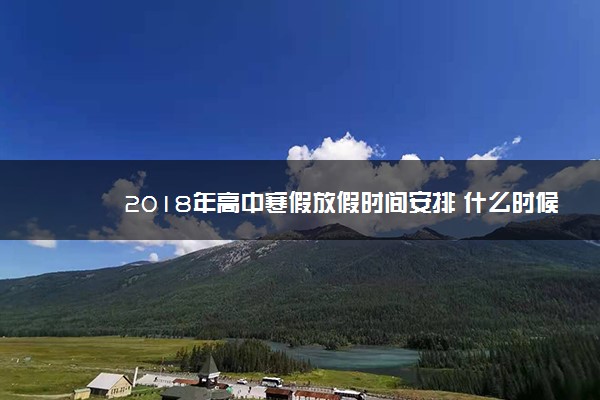 2018年高中寒假放假时间安排 什么时候